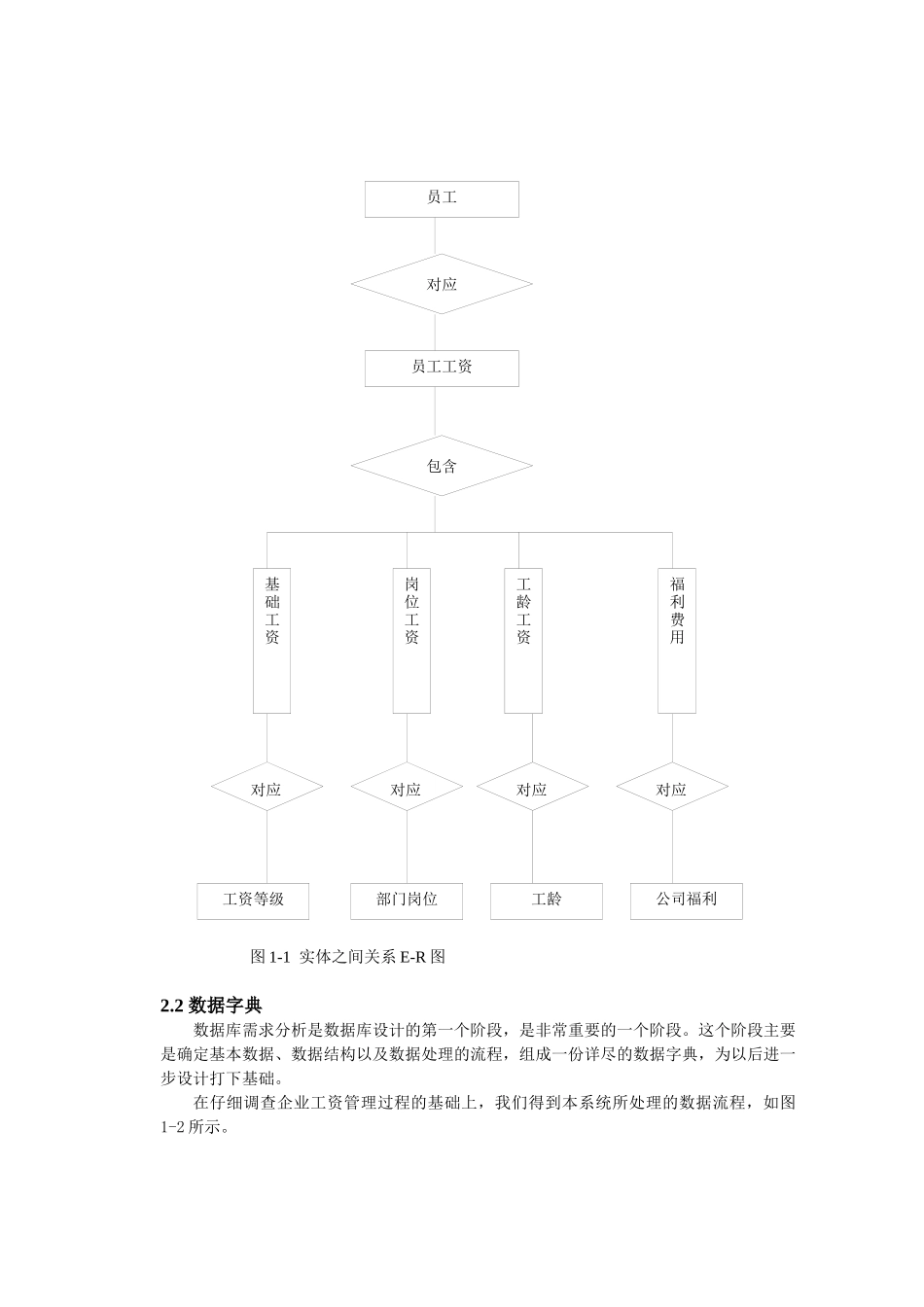 员工

对应

员工工资

包含

基础工资

岗位工资

工龄工资

福利费用

对应

对应

对应

对应

工资等级

部门岗位

工龄

公司福利

图 1-1 实体之间关系 E-R 图

2.2 数据字典

数据库需求分析是数据库设计的第一个阶段，是非常重要的一个阶段。这个阶段主要是确定基本数据、数据结构以及数据处理的流程，组成一份详尽的数据字典，为以后进一步设计打下基础。

在仔细调查企业工资管理过程的基础上，我们得到本系统所处理的数据流程，如图 1-2 所示。